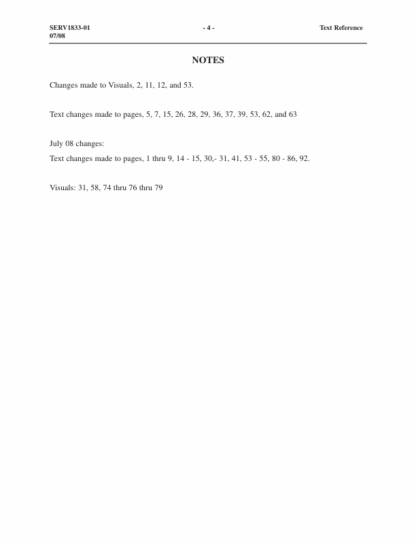 SERV1833-01
07/08

- 4 -

Text Reference

NOTES

Changes made to Visuals, 2, 11, 12, and 53.

Text changes made to pages, 5, 7, 15, 26, 28, 29, 36, 37, 39, 53, 62, and 63

July 08 changes:

Text changes made to pages, 1 thru 9, 14 - 15, 30,- 31, 41, 53 - 55, 80 - 86, 92.

Visuals: 31, 58, 74 thru 76 thru 79